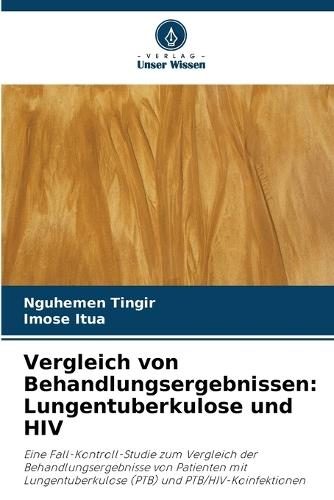 - VERLAG -
Unser Wissen

Nguhemen Tingir
Imose Itua

Vergleich von Behandlungsergebnissen: Lungentuberkulose und HIV

Eine Fall-Kontroll-Studie zum Vergleich der Behandlungsergebnisse von Patienten mit Lungentuberkulose (PTB) und PTB/HIV-Koinfektionen